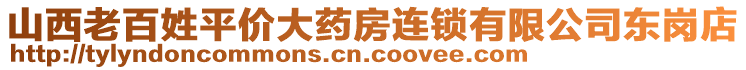 山西老百姓平价大药房连锁有限公司东岗店
http://tylyndoncommons.cn.coovee.com